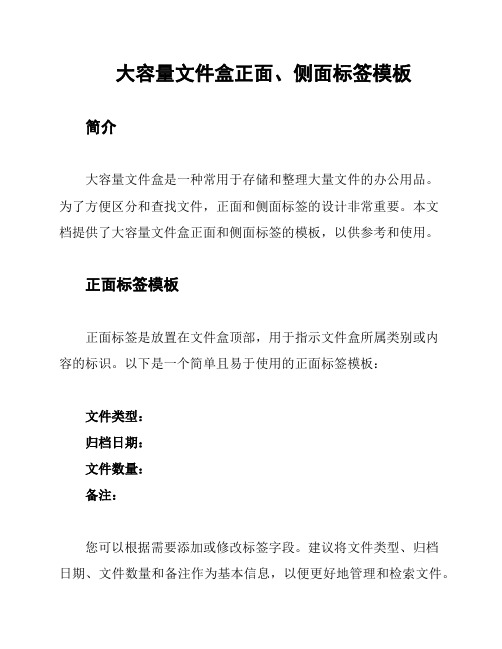 大容量文件盒正面、侧面标签模板

简介

大容量文件盒是一种常用于存储和整理大量文件的办公用品。为了方便区分和查找文件，正面和侧面标签的设计非常重要。本文档提供了大容量文件盒正面和侧面标签的模板，以供参考和使用。

正面标签模板

正面标签是放置在文件盒顶部，用于指示文件盒所属类别或内容的标识。以下是一个简单且易于使用的正面标签模板：

文件类型：
归档日期：
文件数量：
备注：

您可以根据需要添加或修改标签字段。建议将文件类型、归档日期、文件数量和备注作为基本信息，以便更好地管理和检索文件。